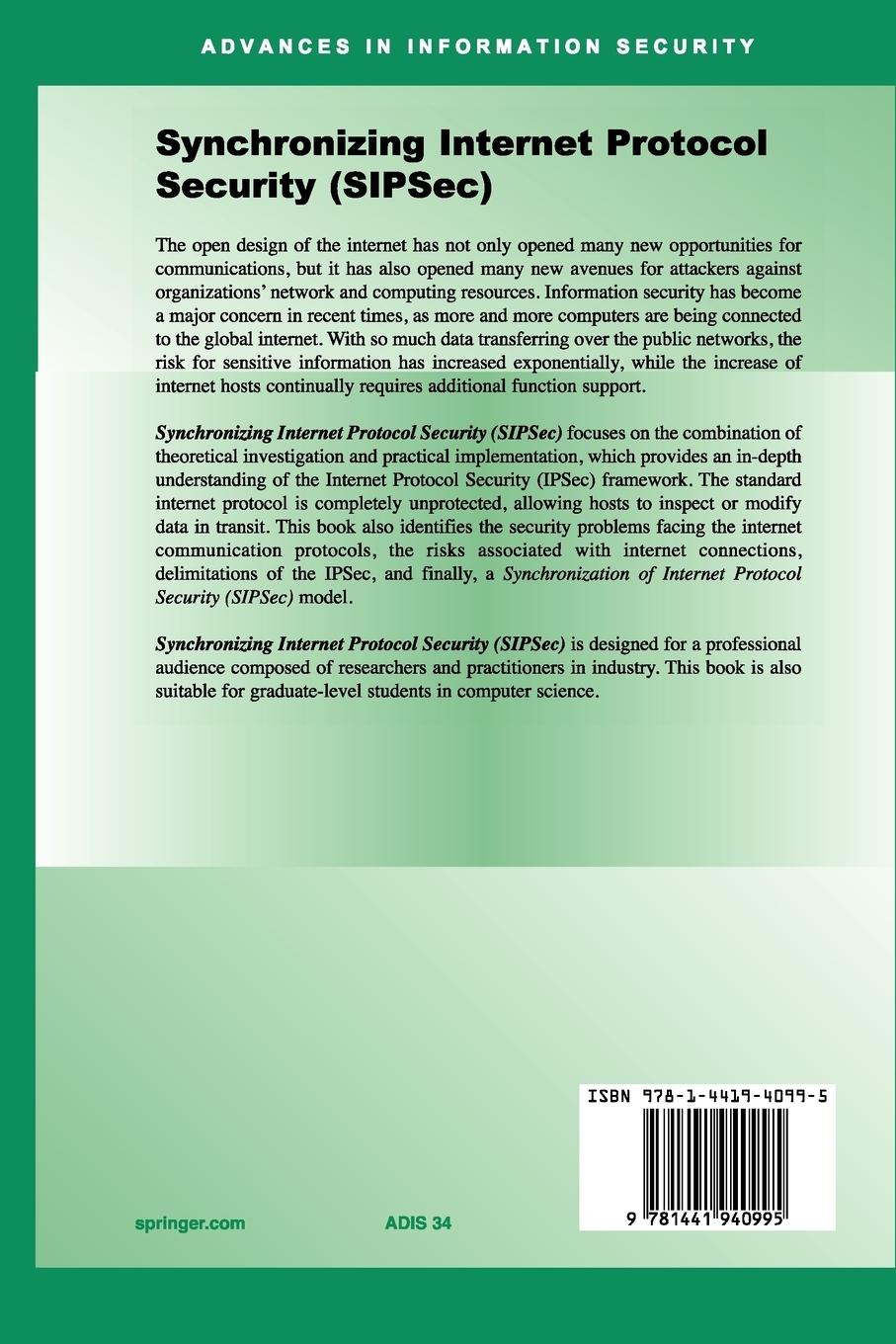 ADVANCES IN INFORMATION SECURITY

Synchronizing Internet Protocol Security (SIPSec)

The open design of the internet has not only opened many new opportunities for communications, but it has also opened many new avenues for attackers against organizations' network and computing resources. Information security has become a major concern in recent times, as more and more computers are being connected to the global internet. With so much data transferring over the public networks, the risk for sensitive information has increased exponentially, while the increase of internet hosts continually requires additional function support.

Synchronizing Internet Protocol Security (SIPSec) focuses on the combination of theoretical investigation and practical implementation, which provides an in-depth understanding of the Internet Protocol Security (IPSec) framework. The standard internet protocol is completely unprotected, allowing hosts to inspect or modify data in transit. This book also identifies the security problems facing the internet communication protocols, the risks associated with internet connections, delimitations of the IPSec, and finally, a Synchronization of Internet Protocol Security (SIPSec) model.

Synchronizing Internet Protocol Security (SIPSec) is designed for a professional audience composed of researchers and practitioners in industry. This book is also suitable for graduate-level students in computer science.

ISBN 978-1-4419-4099-5

9 781441 940995

springer.com

ADIS 34